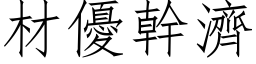 材優幹濟